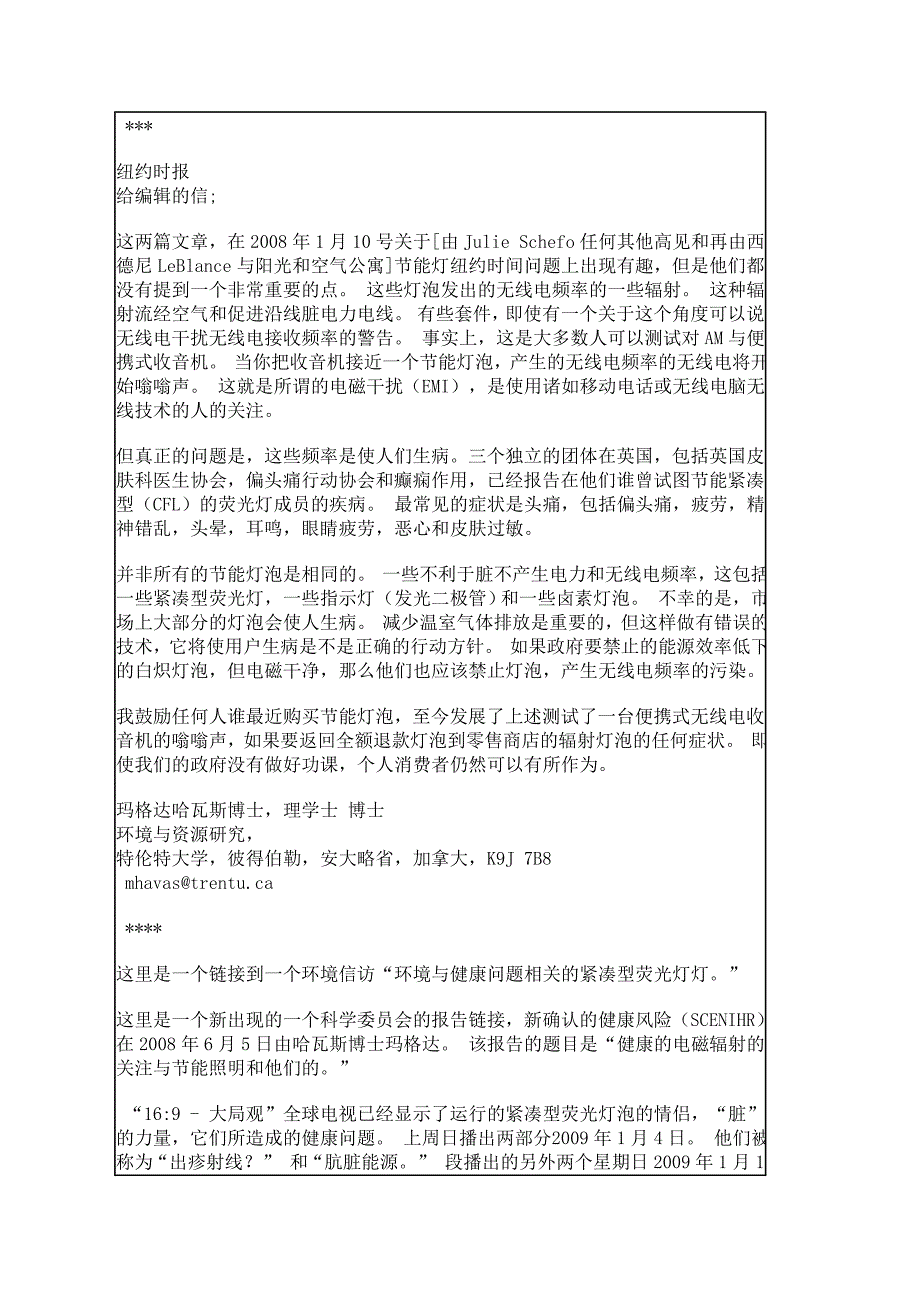 ***

纽约时报
给编辑的信;

这两篇文章，在 2008 年 1 月 10 号关于[由 Julie Schefo 任何其他高见和再由西德尼 LeBlance 与阳光和空气公寓]节能灯纽约时间问题上出现有趣，但是他们都没有提到一个非常重要的点。 这些灯泡发出的无线电频率的一些辐射。 这种辐射流经空气和促进沿线脏电力电线。 有些套件，即使有一个关于这个角度可以说无线电干扰无线电接收频率的警告。 事实上，这是大多数人可以测试对 AM 与便携式收音机。 当你把收音机接近一个节能灯泡，产生的无线电频率的无线电将开始嗡嗡声。 这就是所谓的电磁干扰（EMI），是使用诸如移动电话或无线电脑无线技术的人的关注。

但真正的问题是，这些频率是使人们生病。三个独立的团体在英国，包括英国皮肤科医生协会，偏头痛行动协会和癫痫作用，已经报告在他们谁曾试图节能紧凑型（CFL）的荧光灯成员的疾病。 最常见的症状是头痛，包括偏头痛，疲劳，精神错乱，头晕，耳鸣，眼睛疲劳，恶心和皮肤过敏。

并非所有的节能灯泡是相同的。 一些不利于脏不产生电力和无线电频率，这包括一些紧凑型荧光灯，一些指示灯（发光二极管）和一些卤素灯泡。 不幸的是，市场上大部分的灯泡会使人生病。 减少温室气体排放是重要的，但这样做有错误的技术，它将使用户生病是不是正确的行动方针。 如果政府要禁止的能源效率低下的白炽灯泡，但电磁干净，那么他们也应该禁止灯泡，产生无线电频率的污染。

我鼓励任何人谁最近购买节能灯泡，至今发展了上述测试了一台便携式无线电收音机的嗡嗡声，如果要返回全额退款灯泡到零售商店的辐射灯泡的任何症状。 即使我们的政府没有做好功课，个人消费者仍然可以有所作为。

玛格达哈瓦斯博士，理学士 博士
环境与资源研究，
特伦特大学，彼得伯勒，安大略省，加拿大，K9J 7B8
mhavas@trentu.ca

****

这里是一个链接到一个环境信访“环境与健康问题相关的紧凑型荧光灯灯。”

这里是一个新出现的一个科学委员会的报告链接，新确认的健康风险（SCENIHR）在 2008 年 6 月 5 日由哈瓦斯博士玛格达。 该报告的题目是“健康的电磁辐射的关注与节能照明和他们的。”

“16:9 - 大局观”全球电视已经显示了运行的紧凑型荧光灯泡的情侣，“脏”的力量，它们所造成的健康问题。 上周日播出两部分2009 年 1 月 4 日。 他们被称为“出疹射线？” 和“肮脏能源。” 段播出的另外两个星期日 2009 年 1 月 1